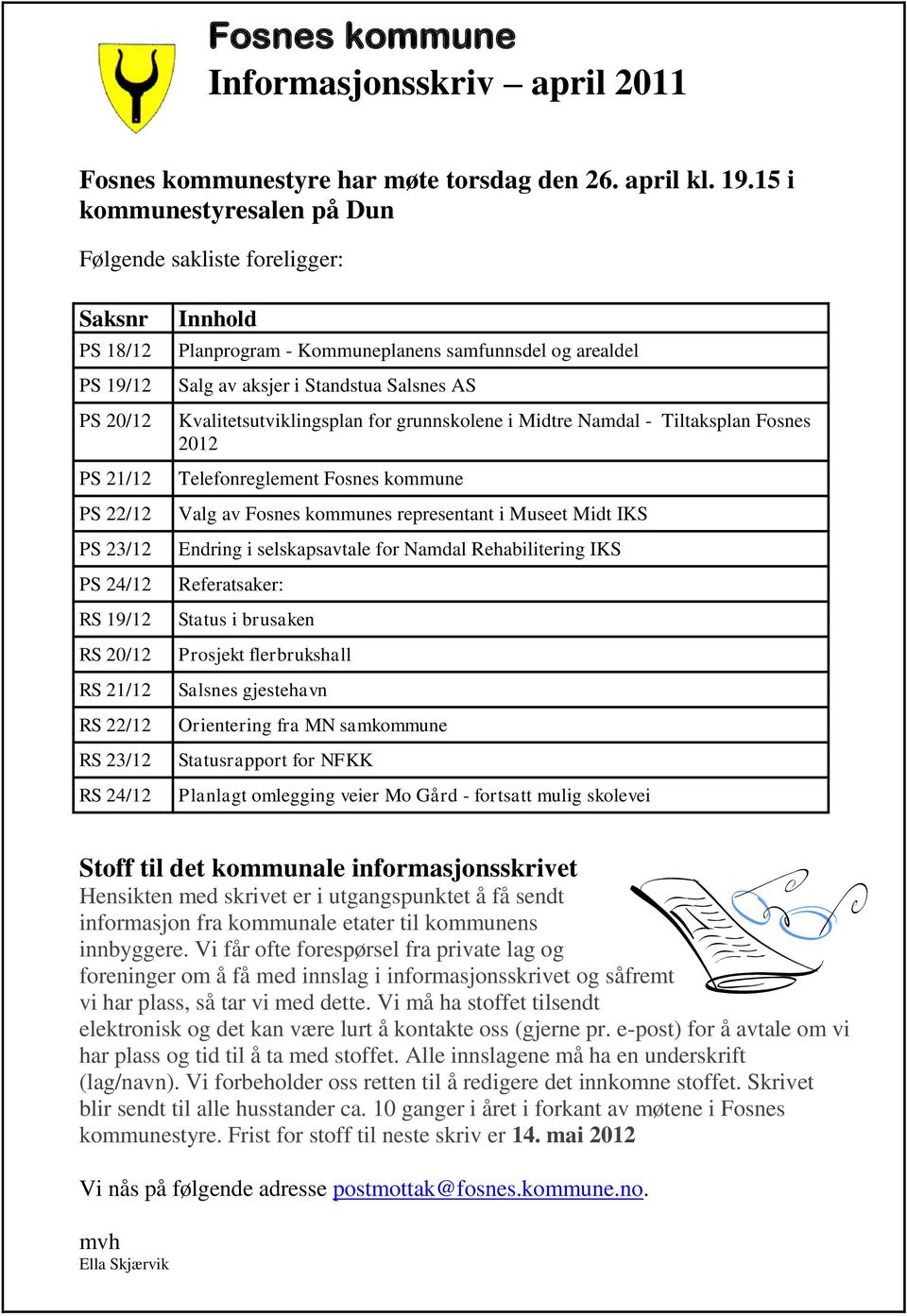 Fosnes kommune
Informasjonsskriv – april 2011

Fosnes kommunestyre har møte torsdag den 26. april kl. 19.15 i kommunestyresalen på Dun

Følgende sakliste foreligger:

| Saksnr | Innhold |
|---|---|
| PS 18/12 | Planprogram - Kommuneplanens samfunnsdel og arealdel |
| PS 19/12 | Salg av aksjer i Standstua Salsnes AS |
| PS 20/12 | Kvalitetsutviklingsplan for grunnskolene i Midtre Namdal - Tiltaksplan Fosnes 2012 |
| PS 21/12 | Telefonreglement Fosnes kommune |
| PS 22/12 | Valg av Fosnes kommunes representant i Museet Midt IKS |
| PS 23/12 | Endring i selskapsavtale for Namdal Rehabilitering IKS |
| PS 24/12 | Referatsaker: |
| RS 19/12 | Status i brusaken |
| RS 20/12 | Prosjekt flerbrukshall |
| RS 21/12 | Salsnes gjestehavn |
| RS 22/12 | Orientering fra MN samkommune |
| RS 23/12 | Statusrapport for NFKK |
| RS 24/12 | Planlagt omlegging veier Mo Gård - fortsatt mulig skolevei |

Stoff til det kommunale informasjonsskrivet
Hensikten med skrivet er i utgangspunktet å få sendt informasjon fra kommunale etater til kommunens innbyggere. Vi får ofte forespørsel fra private lag og foreninger om å få med innslag i informasjonsskrivet og såfremt vi har plass, så tar vi med dette. Vi må ha stoffet tilsendt elektronisk og det kan være lurt å kontakte oss (gjerne pr. e-post) for å avtale om vi har plass og tid til å ta med stoffet. Alle innslagene må ha en underskrift (lag/navn). Vi forbeholder oss retten til å redigere det innkomne stoffet. Skrivet blir sendt til alle husstander ca. 10 ganger i året i forkant av møtene i Fosnes kommunestyre. Frist for stoff til neste skriv er 14. mai 2012

Vi nås på følgende adresse postmottak@fosnes.kommune.no.

mvh
Ella Skjærvik